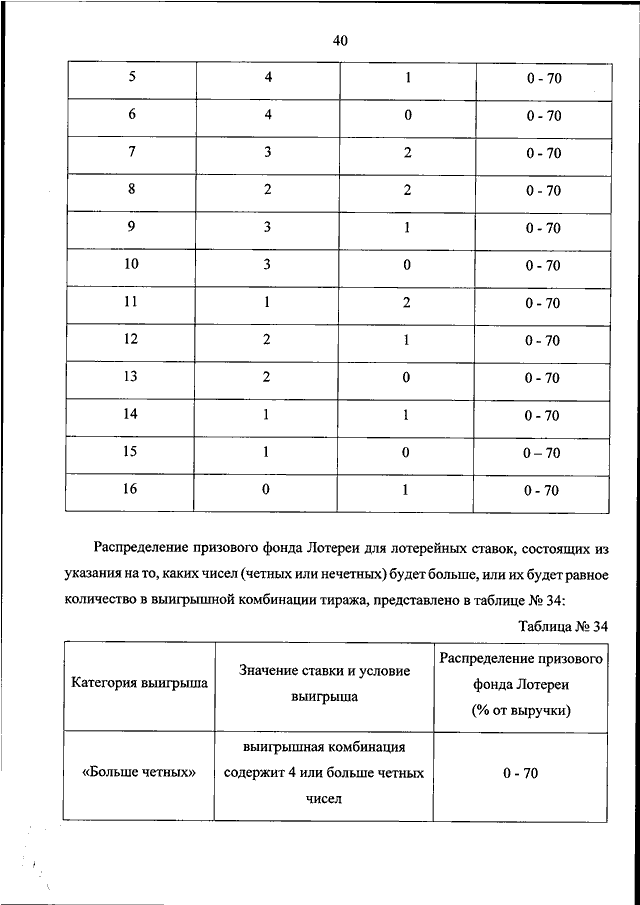 40

| 5 | 4 | 1 | 0 - 70 |
|---|---|---|---|
| 6 | 4 | 0 | 0 - 70 |
| 7 | 3 | 2 | 0 - 70 |
| 8 | 2 | 2 | 0 - 70 |
| 9 | 3 | 1 | 0 - 70 |
| 10 | 3 | 0 | 0 - 70 |
| 11 | 1 | 2 | 0 - 70 |
| 12 | 2 | 1 | 0 - 70 |
| 13 | 2 | 0 | 0 - 70 |
| 14 | 1 | 1 | 0 - 70 |
| 15 | 1 | 0 | 0 – 70 |
| 16 | 0 | 1 | 0 - 70 |

Распределение призового фонда Лотереи для лотерейных ставок, состоящих из указания на то, каких чисел (четных или нечетных) будет больше, или их будет равное количество в выигрышной комбинации тиража, представлено в таблице № 34:

Таблица № 34

| Категория выигрыша | Значение ставки и условие выигрыша | Распределение призового фонда Лотереи (% от выручки) |
|---|---|---|
| «Больше четных» | выигрышная комбинация содержит 4 или больше четных чисел | 0 - 70 |